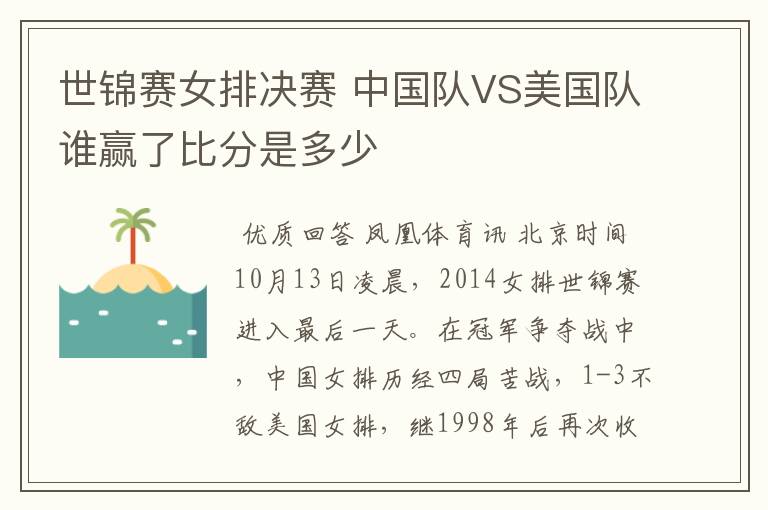 世锦赛女排决赛 中国队VS美国队谁赢了比分是多少

优质回答 凤凰体育讯 北京时间10月13日凌晨，2014女排世锦赛进入最后一天。在冠军争夺战中，中国女排历经四局苦战，1-3不敌美国女排，继1998年后再次收